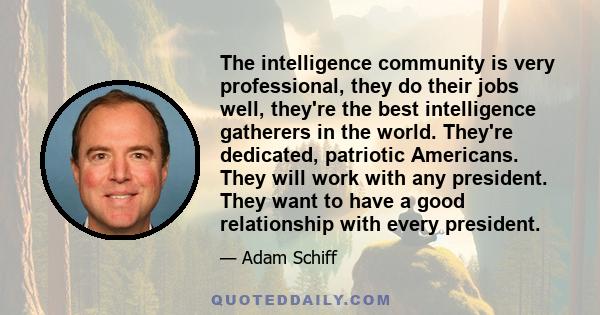 The intelligence community is very professional, they do their jobs well, they're the best intelligence gatherers in the world. They're dedicated, patriotic Americans. They will work with any president. They want to have a good relationship with every president.

— Adam Schiff

QUOTEDDAILY.COM